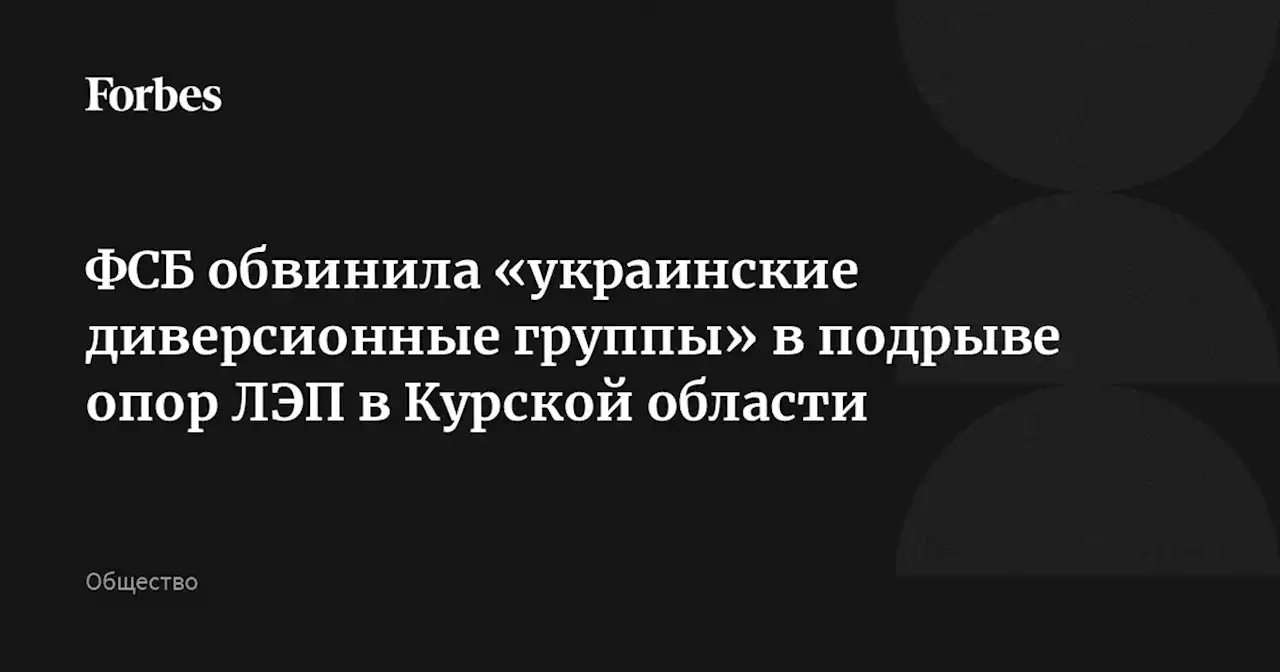 Forbes

ФСБ обвинила «украинские диверсионные группы» в подрыве опор ЛЭП в Курской области

Общество